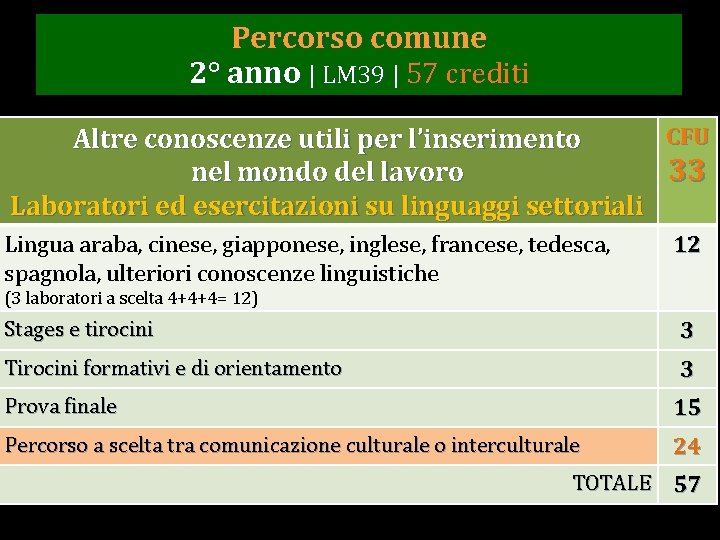 Percorso comune
2° anno | LM39 | 57 crediti

| Altre conoscenze utili per l'inserimento nel mondo del lavoro Laboratori ed esercitazioni su linguaggi settoriali | CFU 33 |
|---|---|
| Lingua araba, cinese, giapponese, inglese, francese, tedesca, spagnola, ulteriori conoscenze linguistiche (3 laboratori a scelta 4+4+4= 12) | 12 |
| Stages e tirocini | 3 |
| Tirocini formativi e di orientamento | 3 |
| Prova finale | 15 |
| Percorso a scelta tra comunicazione culturale o interculturale | 24 |
| TOTALE | 57 |